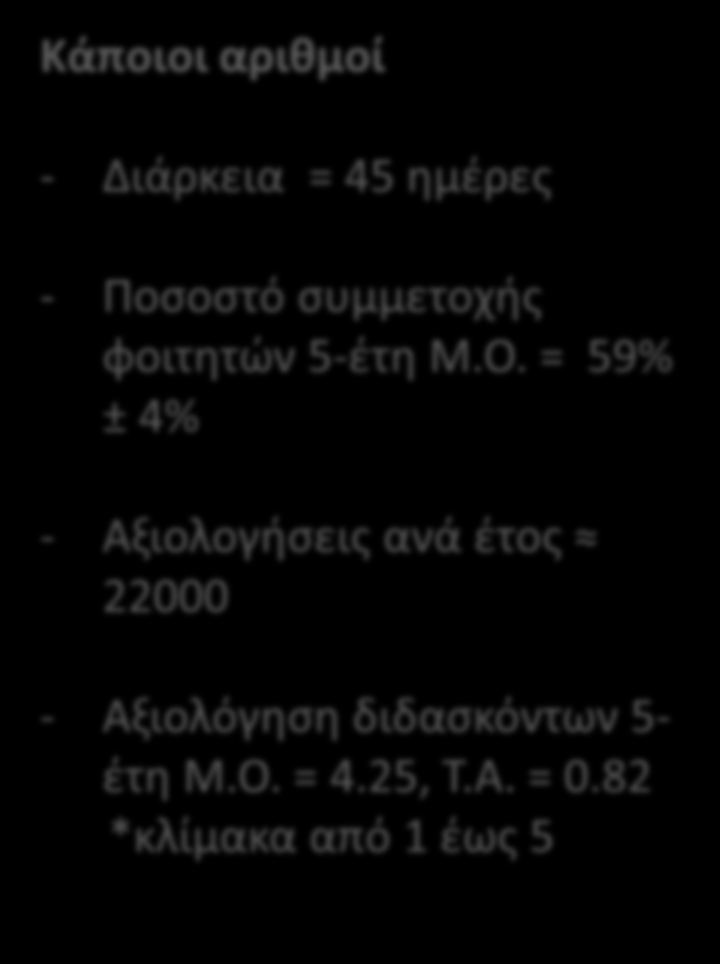 Κάποιοι αριθμοί

- Διάρκεια = 45 ημέρες

- Ποσοστό συμμετοχής φοιτητών 5-έτη Μ.Ο. = 59% ± 4%

- Αξιολογήσεις ανά έτος ≈ 22000

- Αξιολόγηση διδασκόντων 5-έτη Μ.Ο. = 4.25, Τ.Α. = 0.82 *κλίμακα από 1 έως 5